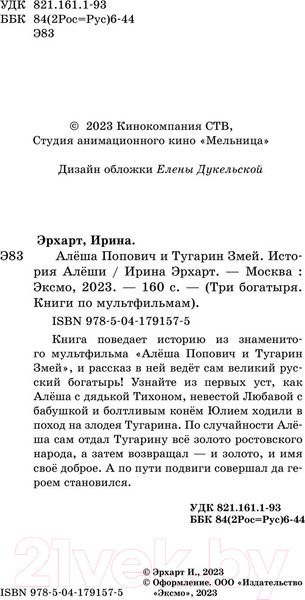 УДК 821.161.1-93
ББК 84(2Рос=Рус)6-44
Э83

© 2023 Кинокомпания СТВ, Студия анимационного кино «Мельница»

Дизайн обложки Елены Дукельской

Эрхарт, Ирина.

Э83 Алёша Попович и Тугарин Змей. История Алёши / Ирина Эрхарт. — Москва : Эксмо, 2023. — 160 с. — (Три богатыря. Книги по мультфильмам).

ISBN 978-5-04-179157-5

Книга поведает историю из знаменитого мультфильма «Алёша Попович и Тугарин Змей», и рассказ в ней ведёт сам великий русский богатырь! Узнайте из первых уст, как Алёша с дядькой Тихоном, невестой Любавой с бабушкой и болтливым конём Юлием ходили в поход на злодея Тугарина. По случайности Алёша сам отдал Тугарину всё золото ростовского народа, а затем возвращал — и золото, и имя своё доброе. А по пути подвиги совершал да героем становился.

УДК 821.161.1-93
ББК 84(2Рос=Рус)6-44

21vek.by

ISBN 978-5-04-179157-5

© Эрхарт И., 2023
© Оформление. ООО «Издательство «Эксмо», 2023